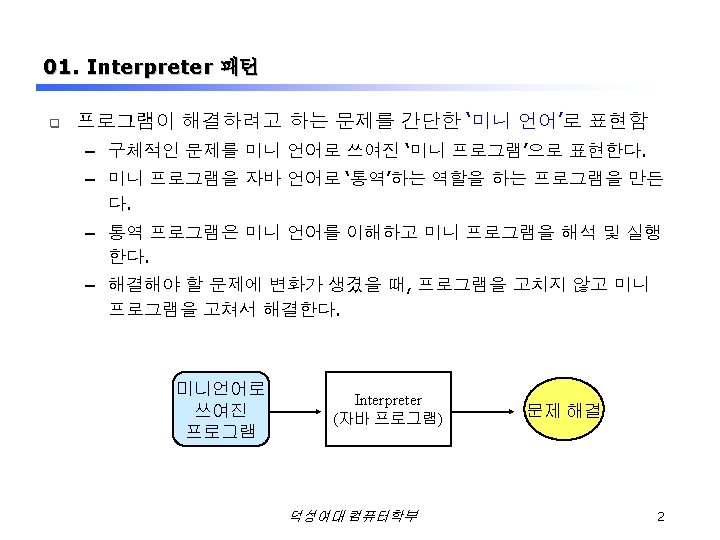 01. Interpreter 패턴

☐ 프로그램이 해결하려고 하는 문제를 간단한 '미니 언어'로 표현함

- 구체적인 문제를 미니 언어로 쓰여진 '미니 프로그램'으로 표현한다.
- 미니 프로그램을 자바 언어로 '통역'하는 역할을 하는 프로그램을 만든다.
- 통역 프로그램은 미니 언어를 이해하고 미니 프로그램을 해석 및 실행한다.
- 해결해야 할 문제에 변화가 생겼을 때, 프로그램을 고치지 않고 미니 프로그램을 고쳐서 해결한다.

미니언어로
쓰여진
프로그램

Interpreter
(자바 프로그램)

문제 해결

덕성여대 컴퓨터학부

2